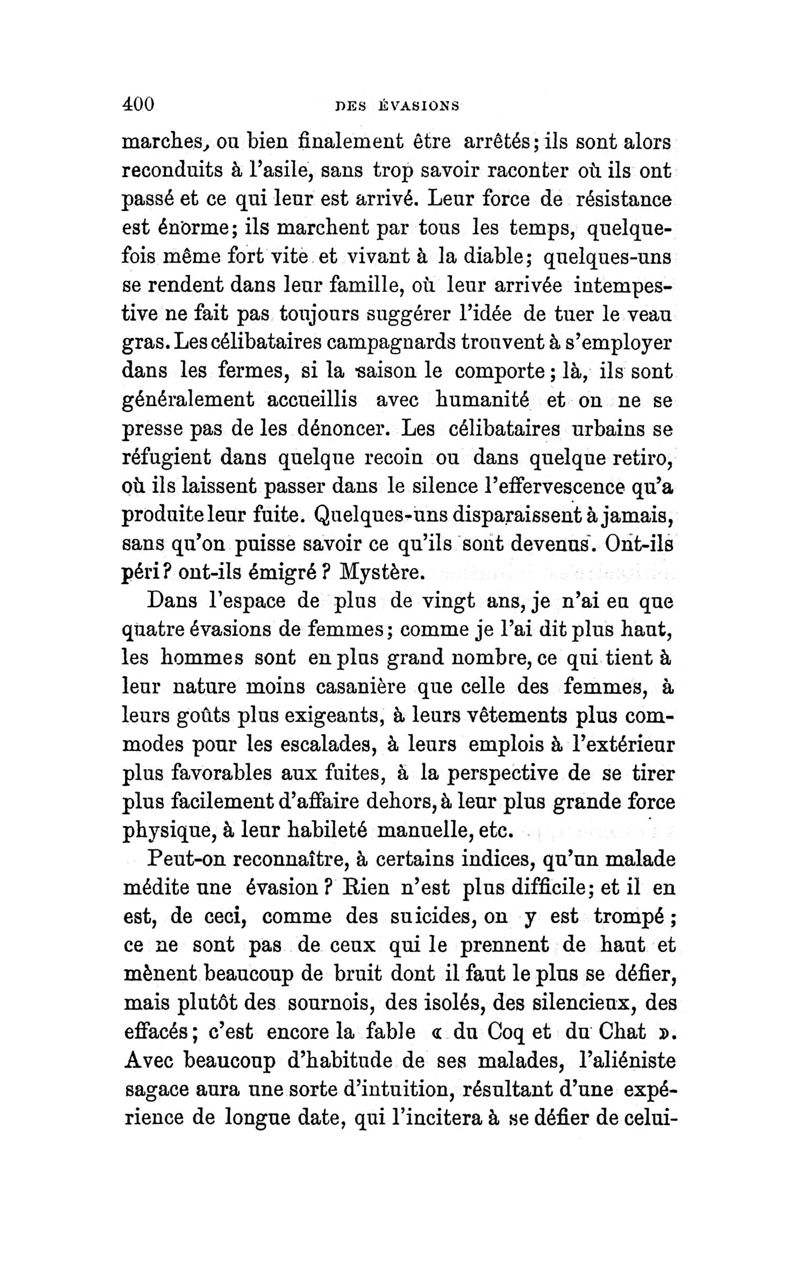 400 DES ÉVASIONS

marches, ou bien finalement être arrêtés; ils sont alors reconduits à l'asile, sans trop savoir raconter où ils ont passé et ce qui leur est arrivé. Leur force de résistance est énorme; ils marchent par tous les temps, quelquefois même fort vite et vivant à la diable; quelques-uns se rendent dans leur famille, où leur arrivée intempestive ne fait pas toujours suggérer l'idée de tuer le veau gras. Les célibataires campagnards trouvent à s'employer dans les fermes, si la saison le comporte; là, ils sont généralement accueillis avec humanité et on ne se presse pas de les dénoncer. Les célibataires urbains se réfugient dans quelque recoin ou dans quelque retiro, où ils laissent passer dans le silence l'effervescence qu'a produite leur fuite. Quelques-uns disparaissent à jamais, sans qu'on puisse savoir ce qu'ils sont devenus. Ont-ils péri? ont-ils émigré? Mystère.

Dans l'espace de plus de vingt ans, je n'ai eu que quatre évasions de femmes; comme je l'ai dit plus haut, les hommes sont en plus grand nombre, ce qui tient à leur nature moins casanière que celle des femmes, à leurs goûts plus exigeants, à leurs vêtements plus commodes pour les escalades, à leurs emplois à l'extérieur plus favorables aux fuites, à la perspective de se tirer plus facilement d'affaire dehors, à leur plus grande force physique, à leur habileté manuelle, etc.

Peut-on reconnaître, à certains indices, qu'un malade médite une évasion? Rien n'est plus difficile; et il en est, de ceci, comme des suicides, on y est trompé; ce ne sont pas de ceux qui le prennent de haut et mènent beaucoup de bruit dont il faut le plus se défier, mais plutôt des sournois, des isolés, des silencieux, des effacés; c'est encore la fable « du Coq et du Chat ». Avec beaucoup d'habitude de ses malades, l'aliéniste sagace aura une sorte d'intuition, résultant d'une expérience de longue date, qui l'incitera à se défier de celui-